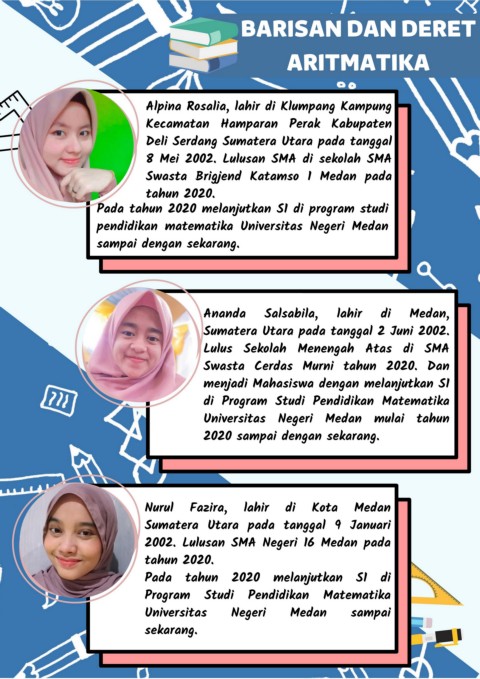 BARISAN DAN DERET ARITMATIKA

Alpina Rosalia, lahir di Klumpang Kampung Kecamatan Hamparan Perak Kabupaten Deli Serdang Sumatera Utara pada tanggal 8 Mei 2002. Lulusan SMA di sekolah SMA Swasta Brigjend Katamso 1 Medan pada tahun 2020.
Pada tahun 2020 melanjutkan S1 di program studi pendidikan matematika Universitas Negeri Medan sampai dengan sekarang.

Ananda Salsabila, lahir di Medan, Sumatera Utara pada tanggal 2 Juni 2002. Lulus Sekolah Menengah Atas di SMA Swasta Cerdas Murni tahun 2020. Dan menjadi Mahasiswa dengan melanjutkan S1 di Program Studi Pendidikan Matematika Universitas Negeri Medan mulai tahun 2020 sampai dengan sekarang.

Nurul Fazira, lahir di Kota Medan Sumatera Utara pada tanggal 9 Januari 2002. Lulusan SMA Negeri 16 Medan pada tahun 2020.
Pada tahun 2020 melanjutkan S1 di Program Studi Pendidikan Matematika Universitas Negeri Medan sampai sekarang.